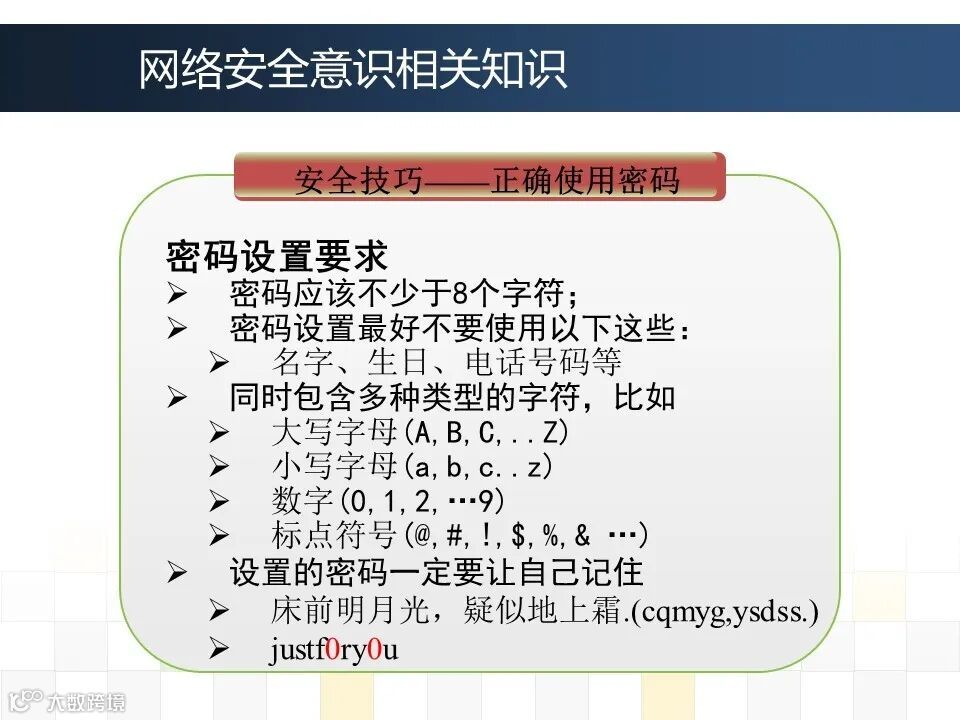 网络安全意识相关知识

安全技巧——正确使用密码

密码设置要求
➢ 密码应该不少于8个字符；
➢ 密码设置最好不要使用以下这些：
➢ 名字、生日、电话号码等
➢ 同时包含多种类型的字符，比如
➢ 大写字母(A,B,C,..Z)
➢ 小写字母(a,b,c..z)
➢ 数字(0,1,2,…9)
➢ 标点符号(@,#,!,$,%,& …)
➢ 设置的密码一定要让自己记住
➢ 床前明月光，疑似地上霜.(cqmyg,ysdss.)
➢ justf0ry0u

大数跨境